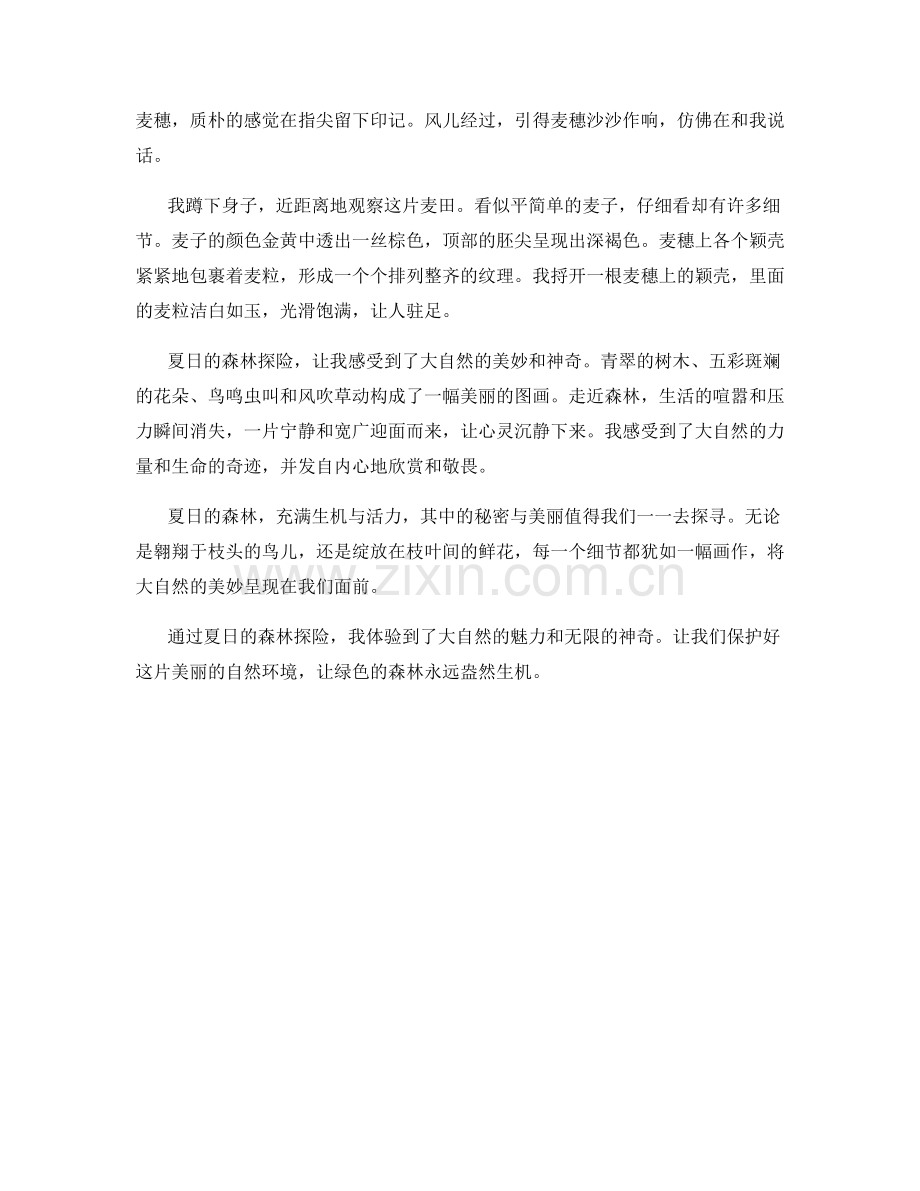 麦穗，质朴的感觉在指尖留下印记。风儿经过，引得麦穗沙沙作响，仿佛在和我说话。

我蹲下身子，近距离地观察这片麦田。看似平简单的麦子，仔细看却有许多细节。麦子的颜色金黄中透出一丝棕色，顶部的胚尖呈现出深褐色。麦穗上各个颖壳紧紧地包裹着麦粒，形成一个个排列整齐的纹理。我捋开一根麦穗上的颖壳，里面的麦粒洁白如玉，光滑饱满，让人驻足。

夏日的森林探险，让我感受到了大自然的美妙和神奇。青翠的树木、五彩斑斓的花朵、鸟鸣虫叫和风吹草动构成了一幅美丽的图画。走近森林，生活的喧嚣和压力瞬间消失，一片宁静和宽广迎面而来，让心灵沉静下来。我感受到了大自然的力量和生命的奇迹，并发自内心地欣赏和敬畏。

夏日的森林，充满生机与活力，其中的秘密与美丽值得我们一一去探寻。无论是翱翔于枝头的鸟儿，还是绽放在枝叶间的鲜花，每一个细节都犹如一幅画作，将大自然的美妙呈现在我们面前。

通过夏日的森林探险，我体验到了大自然的魅力和无限的神奇。让我们保护好这片美丽的自然环境，让绿色的森林永远盎然生机。

www.zixin.com.cn